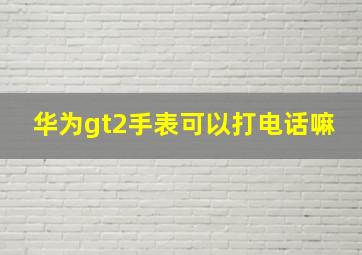 华为gt2手表可以打电话嘛